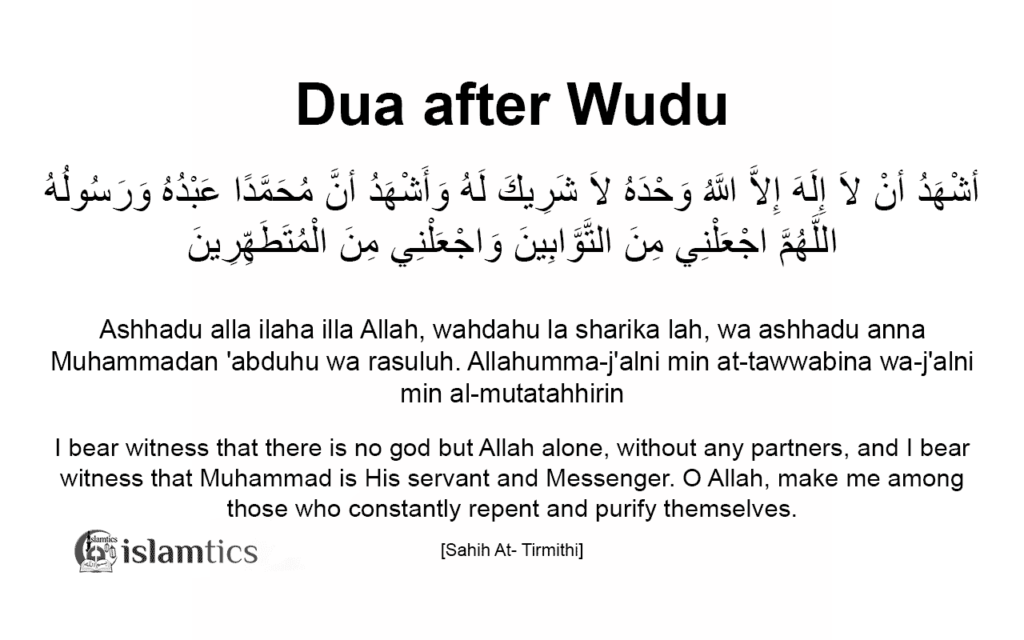 Dua after Wudu

أَشْهَدُ أَنْ لاَ إِلَهَ إِلاَّ اللَّهُ وَحْدَهُ لاَ شَرِيكَ لَهُ وَأَشْهَدُ أَنَّ مُحَمَّدًا عَبْدُهُ وَرَسُولُهُ
اللَّهُمَّ اجْعَلْنِي مِنَ التَّوَّابِينَ وَاجْعَلْنِي مِنَ الْمُتَطَهِّرِينَ

Ashhadu alla ilaha illa Allah, wahdahu la sharika lah, wa ashhadu anna Muhammadan 'abduhu wa rasuluh. Allahumma-j'alni min at-tawwabina wa-j'alni min al-mutatahhirin

I bear witness that there is no god but Allah alone, without any partners, and I bear witness that Muhammad is His servant and Messenger. O Allah, make me among those who constantly repent and purify themselves.

islamtics islamtics

[Sahih At- Tirmithi]